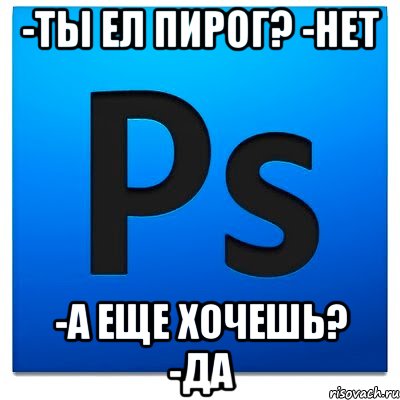 -ТЫ ЕЛ ПИРОГ? -НЕТ

Ps

-А ЕЩЕ ХОЧЕШЬ?
-ДА

risovach.ru